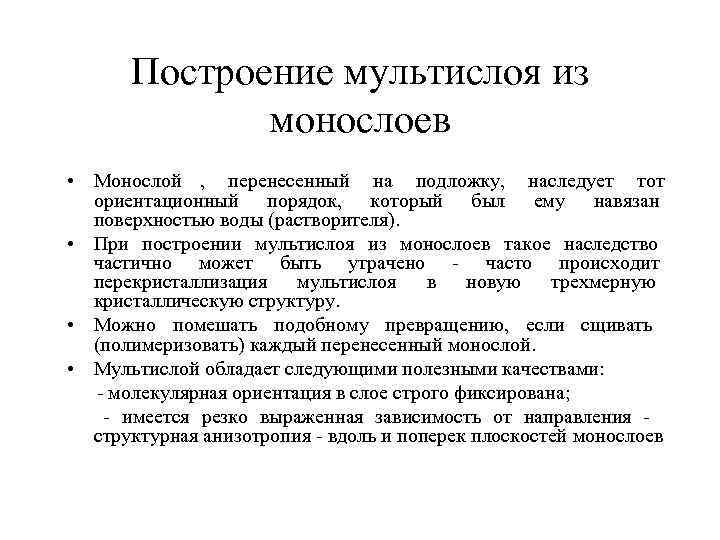 Построение мультислоя из монослоев

• Монослой , перенесенный на подложку, наследует тот ориентационный порядок, который был ему навязан поверхностью воды (растворителя).

• При построении мультислоя из монослоев такое наследство частично может быть утрачено - часто происходит перекристаллизация мультислоя в новую трехмерную кристаллическую структуру.

• Можно помешать подобному превращению, если сшивать (полимеризовать) каждый перенесенный монослой.

• Мультислой обладает следующими полезными качествами:
- молекулярная ориентация в слое строго фиксирована;
- имеется резко выраженная зависимость от направления - структурная анизотропия - вдоль и поперек плоскостей монослоев